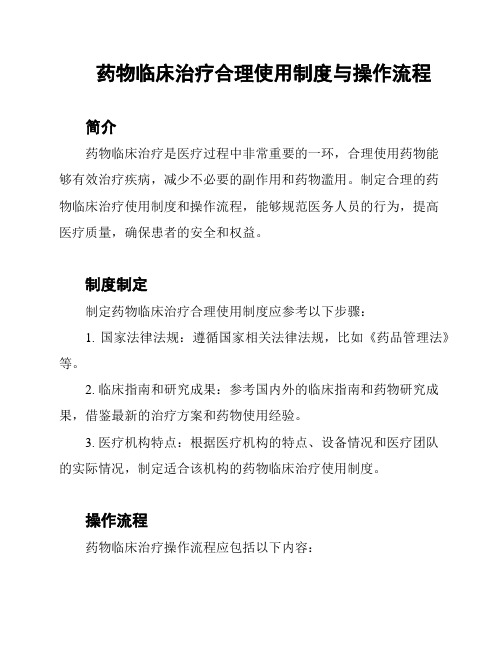 药物临床治疗合理使用制度与操作流程

简介

药物临床治疗是医疗过程中非常重要的一环，合理使用药物能够有效治疗疾病，减少不必要的副作用和药物滥用。制定合理的药物临床治疗使用制度和操作流程，能够规范医务人员的行为，提高医疗质量，确保患者的安全和权益。

制度制定

制定药物临床治疗合理使用制度应参考以下步骤：

1. 国家法律法规：遵循国家相关法律法规，比如《药品管理法》等。

2. 临床指南和研究成果：参考国内外的临床指南和药物研究成果，借鉴最新的治疗方案和药物使用经验。

3. 医疗机构特点：根据医疗机构的特点、设备情况和医疗团队的实际情况，制定适合该机构的药物临床治疗使用制度。

操作流程

药物临床治疗操作流程应包括以下内容：